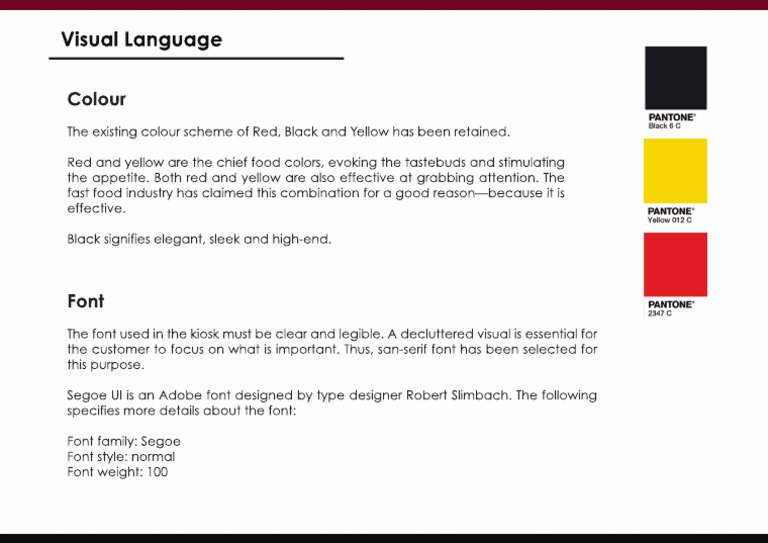 Visual Language

Colour

The existing colour scheme of Red, Black and Yellow has been retained.

Red and yellow are the chief food colors, evoking the tastebuds and stimulating the appetite. Both red and yellow are also effective at grabbing attention. The fast food industry has claimed this combination for a good reason—because it is effective.

Black signifies elegant, sleek and high-end.

Font

The font used in the kiosk must be clear and legible. A decluttered visual is essential for the customer to focus on what is important. Thus, san-serif font has been selected for this purpose.

Segoe UI is an Adobe font designed by type designer Robert Slimbach. The following specifies more details about the font:

Font family: Segoe
Font style: normal
Font weight: 100

PANTONE®
Black 6 C

PANTONE®
Yellow 012 C

PANTONE®
2347 C